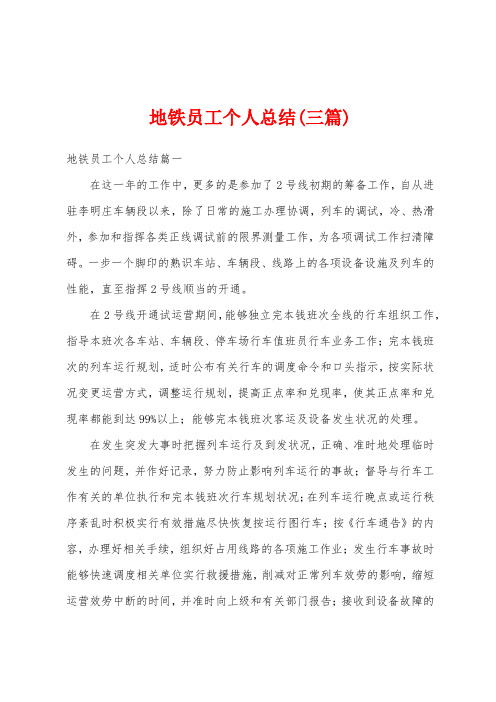 地铁员工个人总结(三篇)

地铁员工个人总结篇一

在这一年的工作中，更多的是参加了2号线初期的筹备工作，自从进驻李明庄车辆段以来，除了日常的施工办理协调，列车的调试，冷、热滑外，参加和指挥各类正线调试前的限界测量工作，为各项调试工作扫清障碍。一步一个脚印的熟识车站、车辆段、线路上的各项设备设施及列车的性能，直至指挥2号线顺当的开通。

在2号线开通试运营期间，能够独立完本钱班次全线的行车组织工作，指导本班次各车站、车辆段、停车场行车值班员行车业务工作；完本钱班次的列车运行规划，适时公布有关行车的调度命令和口头指示，按实际状况变更运营方式，调整运行规划，提高正点率和兑现率，使其正点率和兑现率都能到达99%以上；能够完本钱班次客运及设备发生状况的处理。

在发生突发大事时把握列车运行及到发状况，正确、准时地处理临时发生的问题，并作好记录，努力防止影响列车运行的事故；督导与行车工作有关的单位执行和完本钱班次行车规划状况；在列车运行晚点或运行秩序紊乱时积极实行有效措施尽快恢复按运行图行车；按《行车通告》的内容，办理好相关手续，组织好占用线路的各项施工作业；发生行车事故时能够快速调度相关单位实行救援措施，削减对正常列车效劳的影响，缩短运营效劳中断的时间，并准时向上级和有关部门报告；接收到设备故障的